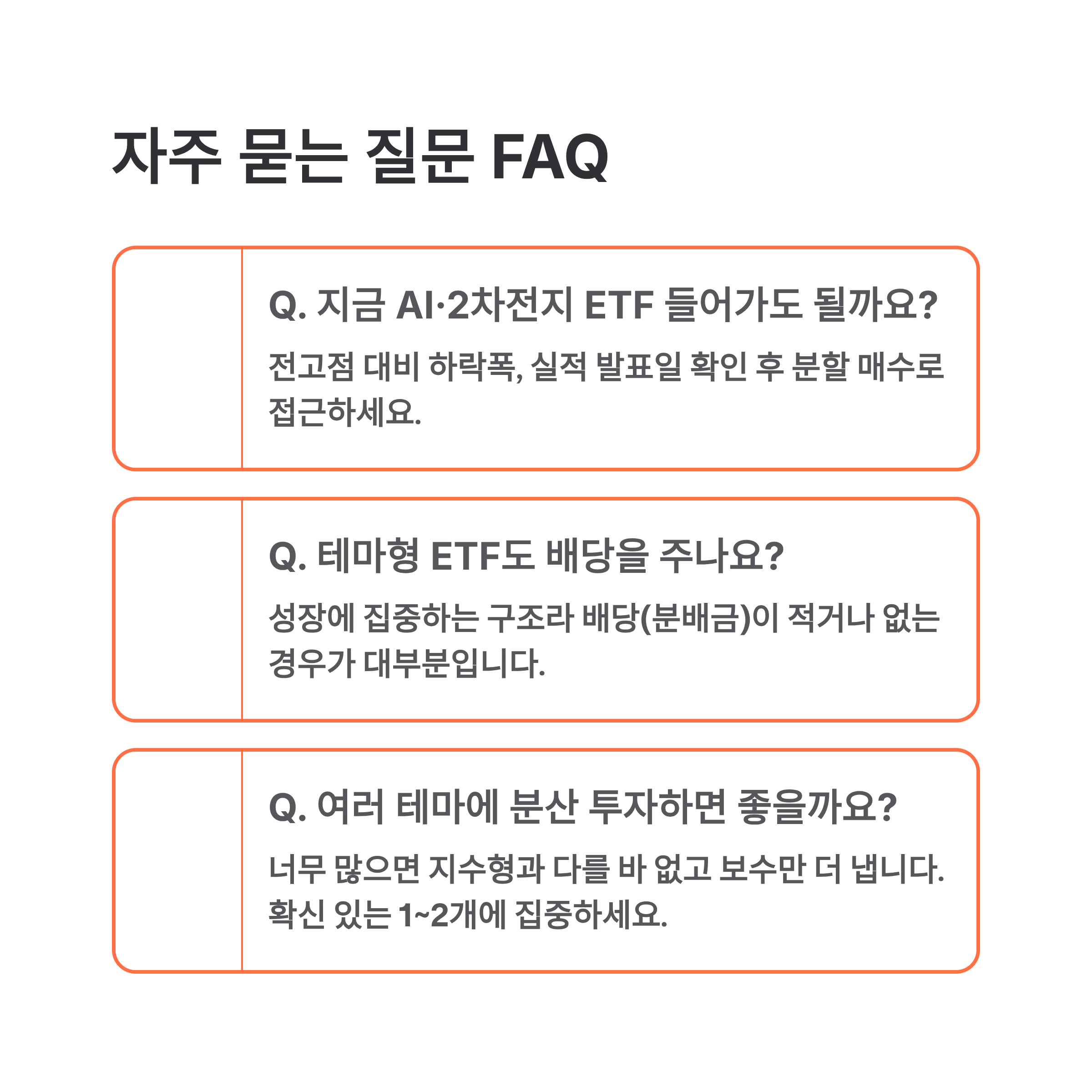 자주 묻는 질문 FAQ

Q. 지금 AI·2차전지 ETF 들어가도 될까요?

전고점 대비 하락폭, 실적 발표일 확인 후 분할 매수로 접근하세요.

Q. 테마형 ETF도 배당을 주나요?

성장에 집중하는 구조라 배당(분배금)이 적거나 없는 경우가 대부분입니다.

Q. 여러 테마에 분산 투자하면 좋을까요?

너무 많으면 지수형과 다를 바 없고 보수만 더 냅니다. 확신 있는 1~2개에 집중하세요.